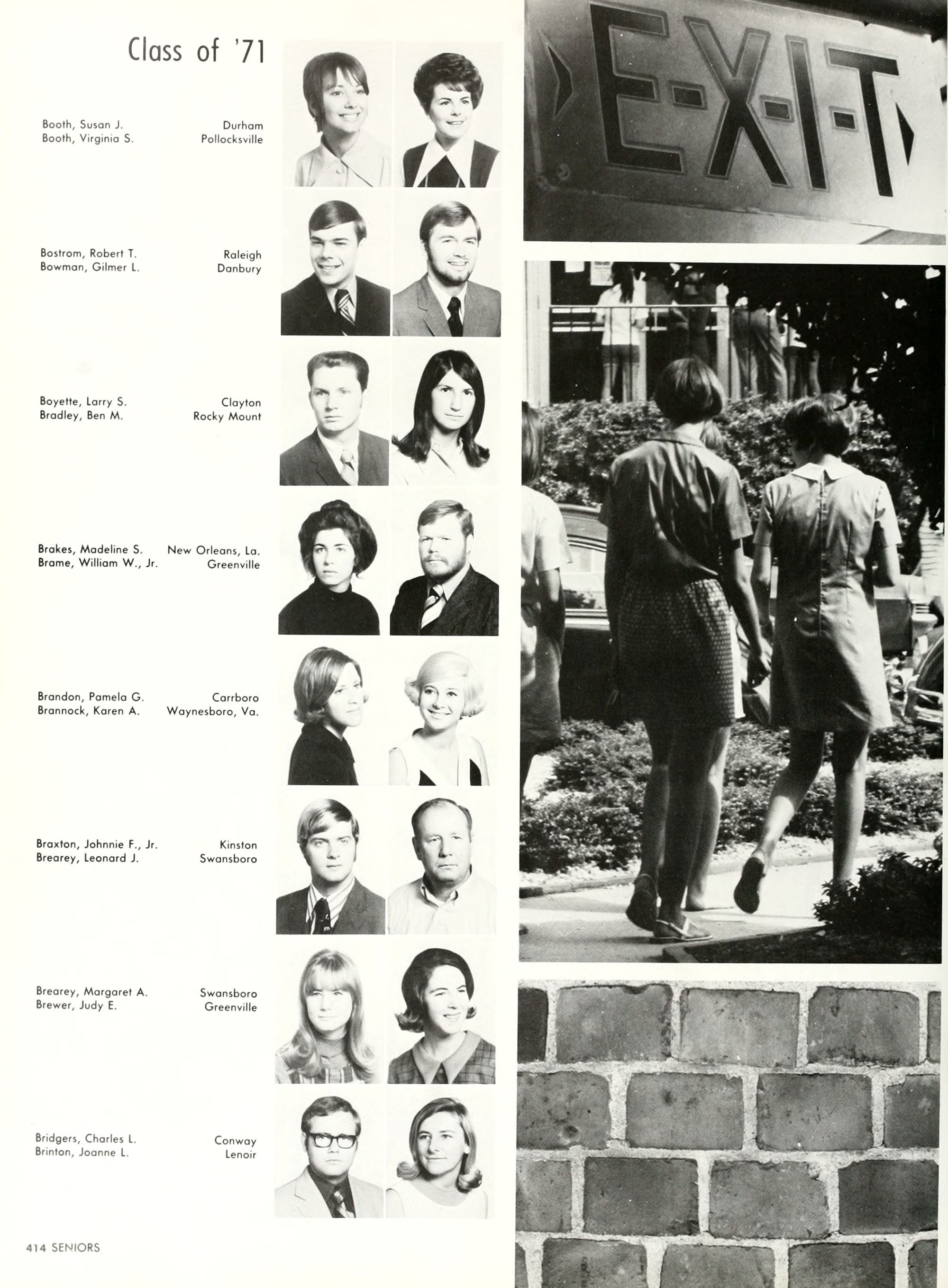 Class of '71

Booth, Susan J. Durham
Booth, Virginia S. Pollocksville

Bostrom, Robert T. Raleigh
Bowman, Gilmer L. Danbury

Boyette, Larry S. Clayton
Bradley, Ben M. Rocky Mount

Brakes, Madeline S. New Orleans, La.
Brame, William W., Jr. Greenville

Brandon, Pamela G. Carrboro
Brannock, Karen A. Waynesboro, Va.

Braxton, Johnnie F., Jr. Kinston
Brearey, Leonard J. Swansboro

Brearey, Margaret A. Swansboro
Brewer, Judy E. Greenville

Bridgers, Charles L. Conway
Brinton, Joanne L. Lenoir

E-X-I-T

414 SENIORS